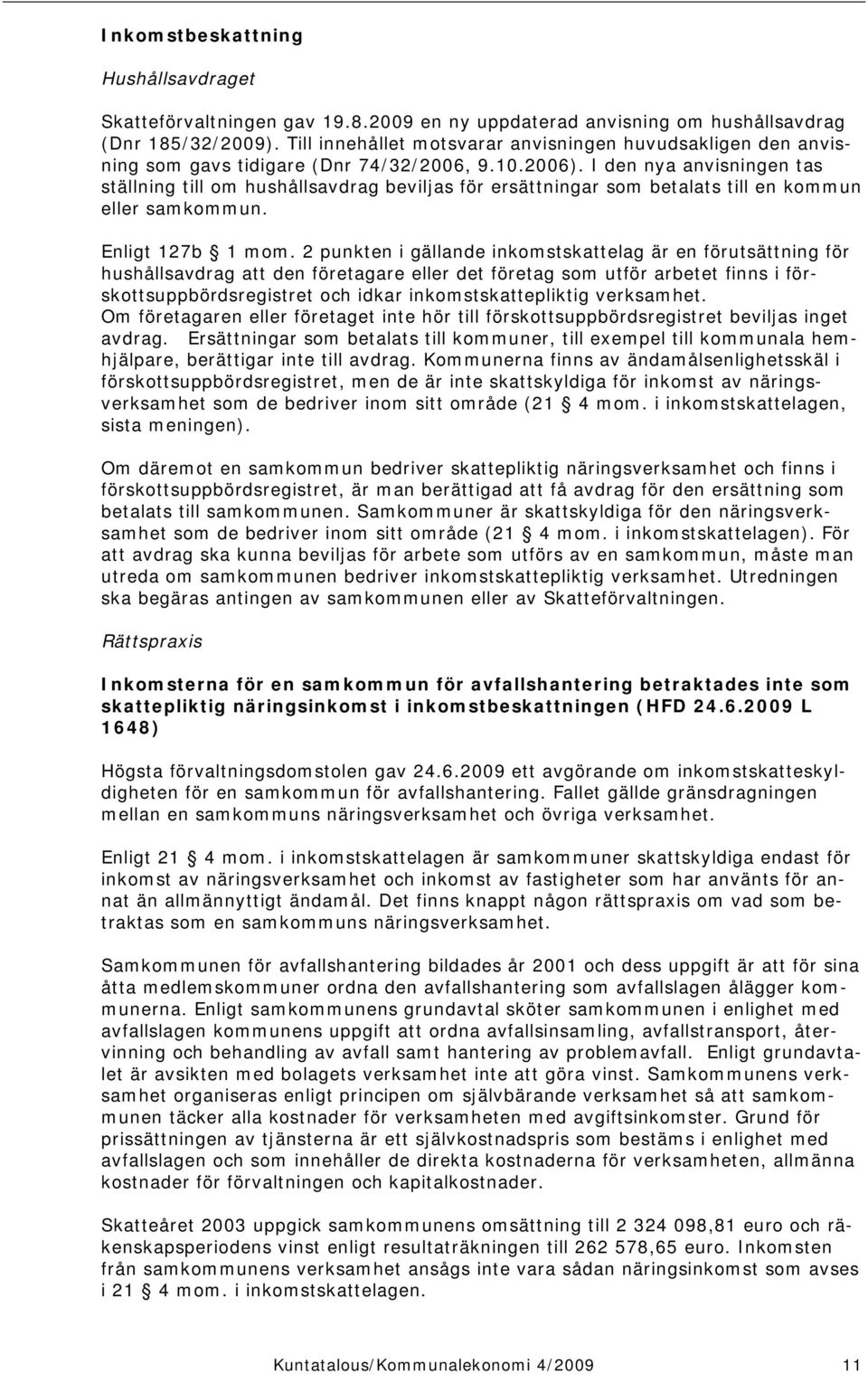 Inkomstbeskattning

Hushållsavdraget

Skatteförvaltningen gav 19.8.2009 en ny uppdaterad anvisning om hushållsavdrag (Dnr 185/32/2009). Till innehållet motsvarar anvisningen huvudsakligen den anvisning som gavs tidigare (Dnr 74/32/2006, 9.10.2006). I den nya anvisningen tas ställning till om hushållsavdrag beviljas för ersättningar som betalats till en kommun eller samkommun.

Enligt 127b § 1 mom. 2 punkten i gällande inkomstskattelag är en förutsättning för hushållsavdrag att den företagare eller det företag som utför arbetet finns i förskottsuppbördsregistret och idkar inkomstskattepliktig verksamhet. Om företagaren eller företaget inte hör till förskottsuppbördsregistret beviljas inget avdrag. Ersättningar som betalats till kommuner, till exempel till kommunala hemhjälpare, berättigar inte till avdrag. Kommunerna finns av ändamålsenlighetsskäl i förskottsuppbördsregistret, men de är inte skattskyldiga för inkomst av näringsverksamhet som de bedriver inom sitt område (21 § 4 mom. i inkomstskattelagen, sista meningen).

Om däremot en samkommun bedriver skattepliktig näringsverksamhet och finns i förskottsuppbördsregistret, är man berättigad att få avdrag för den ersättning som betalats till samkommunen. Samkommuner är skattskyldiga för den näringsverksamhet som de bedriver inom sitt område (21 § 4 mom. i inkomstskattelagen). För att avdrag ska kunna beviljas för arbete som utförs av en samkommun, måste man utreda om samkommunen bedriver inkomstskattepliktig verksamhet. Utredningen ska begäras antingen av samkommunen eller av Skatteförvaltningen.

Rättspraxis

Inkomsterna för en samkommun för avfallshantering betraktades inte som skattepliktig näringsinkomst i inkomstbeskattningen (HFD 24.6.2009 L 1648)

Högsta förvaltningsdomstolen gav 24.6.2009 ett avgörande om inkomstskatteskyldigheten för en samkommun för avfallshantering. Fallet gällde gränsdragningen mellan en samkommuns näringsverksamhet och övriga verksamhet.

Enligt 21 § 4 mom. i inkomstskattelagen är samkommuner skattskyldiga endast för inkomst av näringsverksamhet och inkomst av fastigheter som har använts för annat än allmännyttigt ändamål. Det finns knappt någon rättspraxis om vad som betraktas som en samkommuns näringsverksamhet.

Samkommunen för avfallshantering bildades år 2001 och dess uppgift är att för sina åtta medlemskommuner ordna den avfallshantering som avfallslagen ålägger kommunerna. Enligt samkommunens grundavtal sköter samkommunen i enlighet med avfallslagen kommunens uppgift att ordna avfallsinsamling, avfallstransport, återvinning och behandling av avfall samt hantering av problemavfall. Enligt grundavtalet är avsikten med bolagets verksamhet inte att göra vinst. Samkommunens verksamhet organiseras enligt principen om självbärande verksamhet så att samkommunen täcker alla kostnader för verksamheten med avgiftsinkomster. Grund för prissättningen av tjänsterna är ett självkostnadspris som bestäms i enlighet med avfallslagen och som innehåller de direkta kostnaderna för verksamheten, allmänna kostnader för förvaltningen och kapitalkostnader.

Skatteåret 2003 uppgick samkommunens omsättning till 2 324 098,81 euro och räkenskapsperiodens vinst enligt resultaträkningen till 262 578,65 euro. Inkomsten från samkommunens verksamhet ansågs inte vara sådan näringsinkomst som avses i 21 § 4 mom. i inkomstskattelagen.

Kuntatalous/Kommunalekonomi 4/2009 11